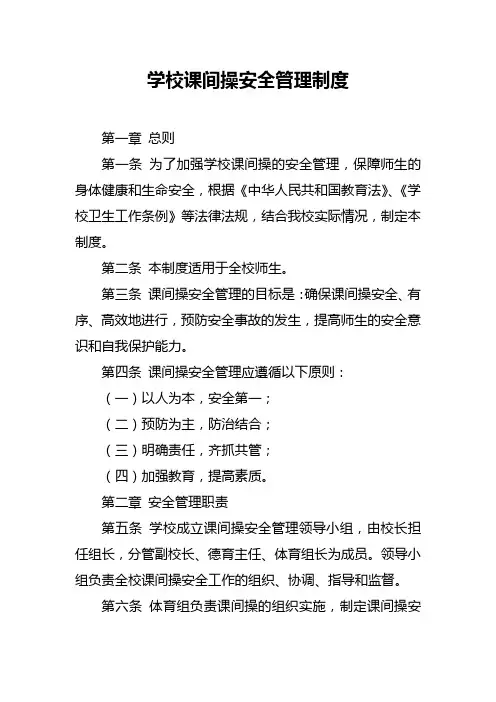 学校课间操安全管理制度

第一章 总则

第一条 为了加强学校课间操的安全管理，保障师生的身体健康和生命安全，根据《中华人民共和国教育法》、《学校卫生工作条例》等法律法规，结合我校实际情况，制定本制度。

第二条 本制度适用于全校师生。

第三条 课间操安全管理的目标是：确保课间操安全、有序、高效地进行，预防安全事故的发生，提高师生的安全意识和自我保护能力。

第四条 课间操安全管理应遵循以下原则：

（一）以人为本，安全第一；

（二）预防为主，防治结合；

（三）明确责任，齐抓共管；

（四）加强教育，提高素质。

第二章 安全管理职责

第五条 学校成立课间操安全管理领导小组，由校长担任组长，分管副校长、德育主任、体育组长为成员。领导小组负责全校课间操安全工作的组织、协调、指导和监督。

第六条 体育组负责课间操的组织实施，制定课间操安